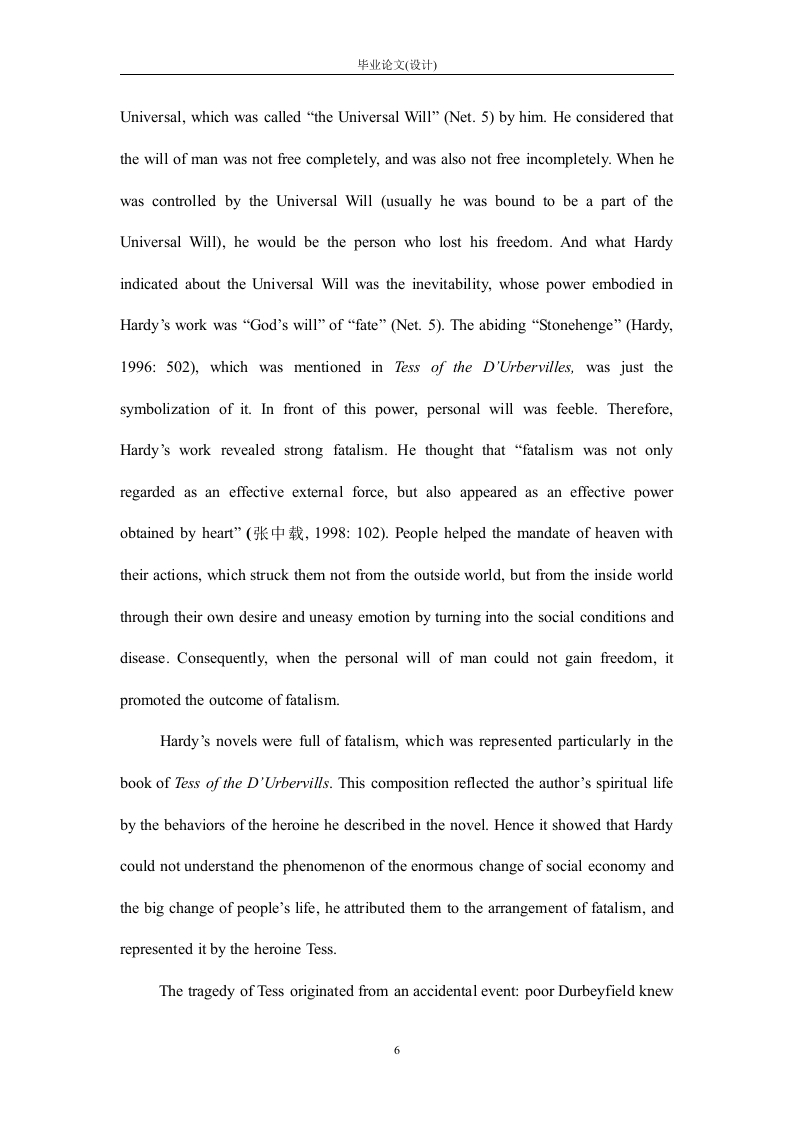 毕业论文(设计)

Universal, which was called “the Universal Will” (Net. 5) by him. He considered that the will of man was not free completely, and was also not free incompletely. When he was controlled by the Universal Will (usually he was bound to be a part of the Universal Will), he would be the person who lost his freedom. And what Hardy indicated about the Universal Will was the inevitability, whose power embodied in Hardy’s work was “God’s will” of “fate” (Net. 5). The abiding “Stonehenge” (Hardy, 1996: 502), which was mentioned in Tess of the D’Urbervilles, was just the symbolization of it. In front of this power, personal will was feeble. Therefore, Hardy’s work revealed strong fatalism. He thought that “fatalism was not only regarded as an effective external force, but also appeared as an effective power obtained by heart” (张中载, 1998: 102). People helped the mandate of heaven with their actions, which struck them not from the outside world, but from the inside world through their own desire and uneasy emotion by turning into the social conditions and disease. Consequently, when the personal will of man could not gain freedom, it promoted the outcome of fatalism.

Hardy’s novels were full of fatalism, which was represented particularly in the book of Tess of the D’Urbervills. This composition reflected the author’s spiritual life by the behaviors of the heroine he described in the novel. Hence it showed that Hardy could not understand the phenomenon of the enormous change of social economy and the big change of people’s life, he attributed them to the arrangement of fatalism, and represented it by the heroine Tess.

The tragedy of Tess originated from an accidental event: poor Durbeyfield knew

6